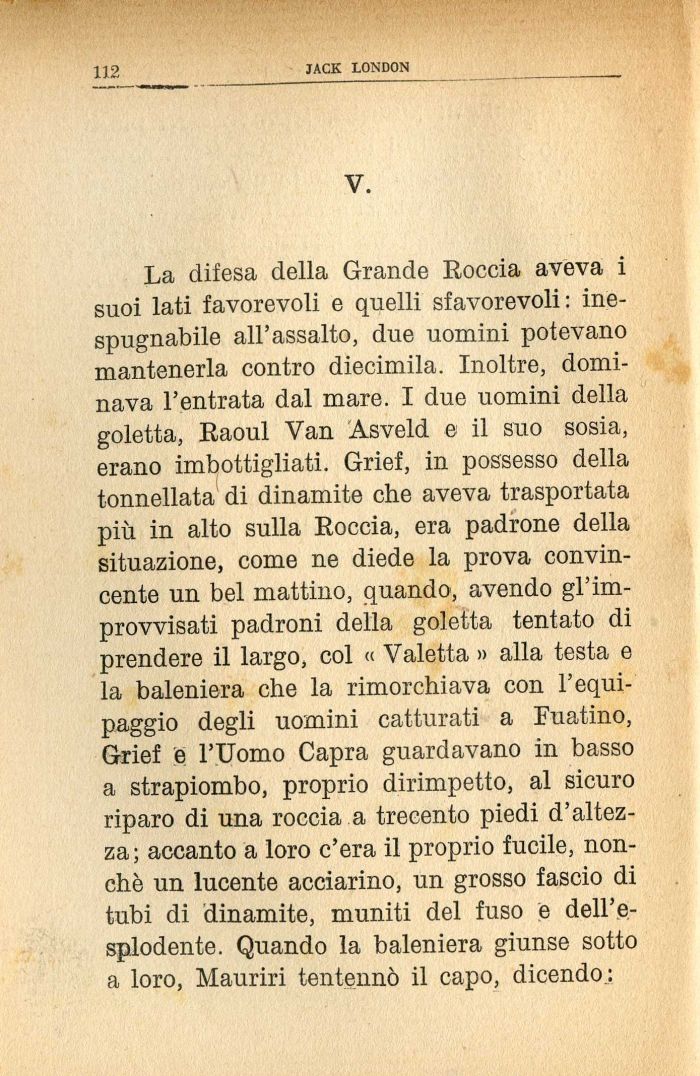 112 JACK LONDON

V.

La difesa della Grande Roccia aveva i suoi lati favorevoli e quelli sfavorevoli: inespugnabile all'assalto, due uomini potevano mantenerla contro diecimila. Inoltre, dominava l'entrata dal mare. I due uomini della goletta, Raoul Van Asveld e il suo sosia, erano imbottigliati. Grief, in possesso della tonnellata di dinamite che aveva trasportata più in alto sulla Roccia, era padrone della situazione, come ne diede la prova convincente un bel mattino, quando, avendo gl'improvvisati padroni della goletta tentato di prendere il largo, col « Valetta » alla testa e la baleniera che la rimorchiava con l'equipaggio degli uomini catturati a Fuatino, Grief e l'Uomo Capra guardavano in basso a strapiombo, proprio dirimpetto, al sicuro riparo di una roccia a trecento piedi d'altezza; accanto a loro c'era il proprio fucile, nonchè un lucente acciarino, un grosso fascio di tubi di dinamite, muniti del fuso e dell'esplodente. Quando la baleniera giunse sotto a loro, Mauriri tentennò il capo, dicendo: